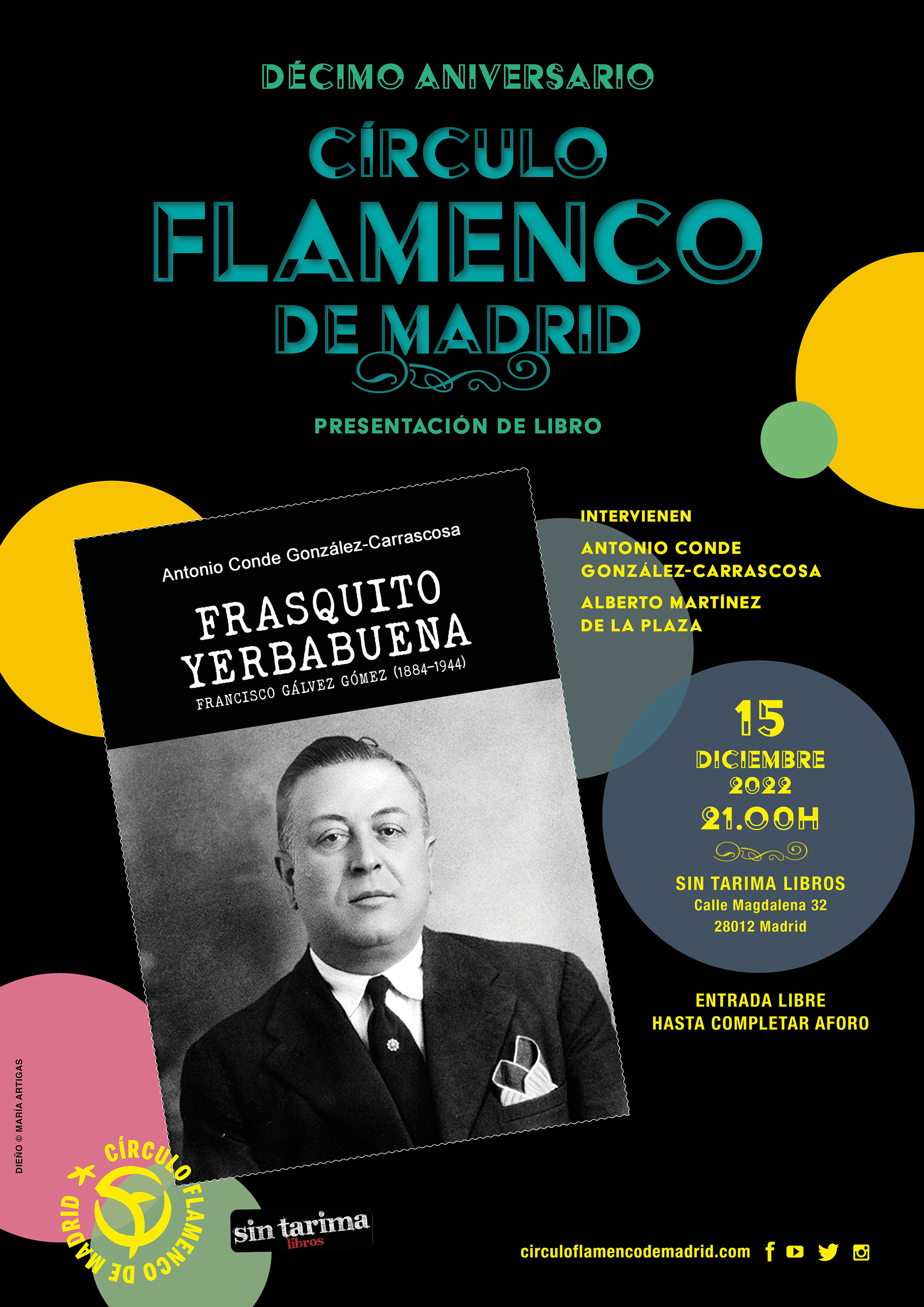 DÉCIMO ANIVERSARIO

CÍRCULO FLAMENCO DE MADRID

PRESENTACIÓN DE LIBRO

Antonio Conde González-Carrascosa

FRASQUITO YERBABUENA

FRANCISCO GÁLVEZ GÓMEZ (1884-1944)

INTERVIENEN

ANTONIO CONDE GONZÁLEZ-CARRASCOSA

ALBERTO MARTÍNEZ DE LA PLAZA

15 DICIEMBRE 2022 21.00H

SIN TARIMA LIBROS
Calle Magdalena 32
28012 Madrid

ENTRADA LIBRE
HASTA COMPLETAR AFORO

DIEÑO © MARÍA ARTIGAS

CÍRCULO FLAMENCO DE MADRID

sin tarima libros

circuloflamencodemadrid.com